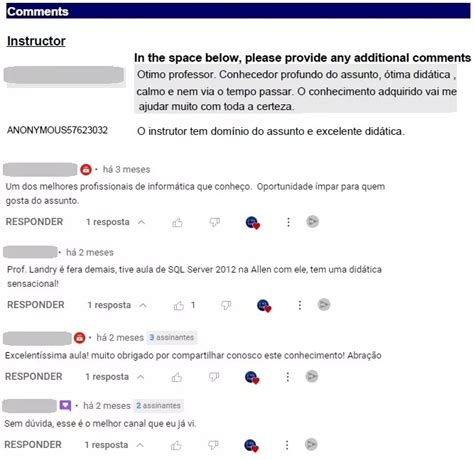 Comments

Instructor

In the space below, please provide any additional comments

Otimo professor. Conhecedor profundo do assunto, ótima didática , calmo e nem via o tempo passar. O conhecimento adquirido vai me ajudar muito com toda a certeza.

ANONYMOUS57623032

O instrutor tem domínio do assunto e excelente didática.

• há 3 meses

Um dos melhores profissionais de informática que conheço. Oportunidade ímpar para quem gosta do assunto.

RESPONDER 1 resposta

• há 2 meses

Prof. Landry é fera demais, tive aula de SQL Server 2012 na Allen com ele, tem uma didática sensacional!

RESPONDER 1 resposta 1

• há 2 meses 3 assinantes

Excelentíssima aula! muito obrigado por compartilhar conosco este conhecimento! Abração

RESPONDER 1 resposta

• há 2 meses 2 assinantes

Sem dúvida, esse é o melhor canal que eu já vi.

RESPONDER 1 resposta